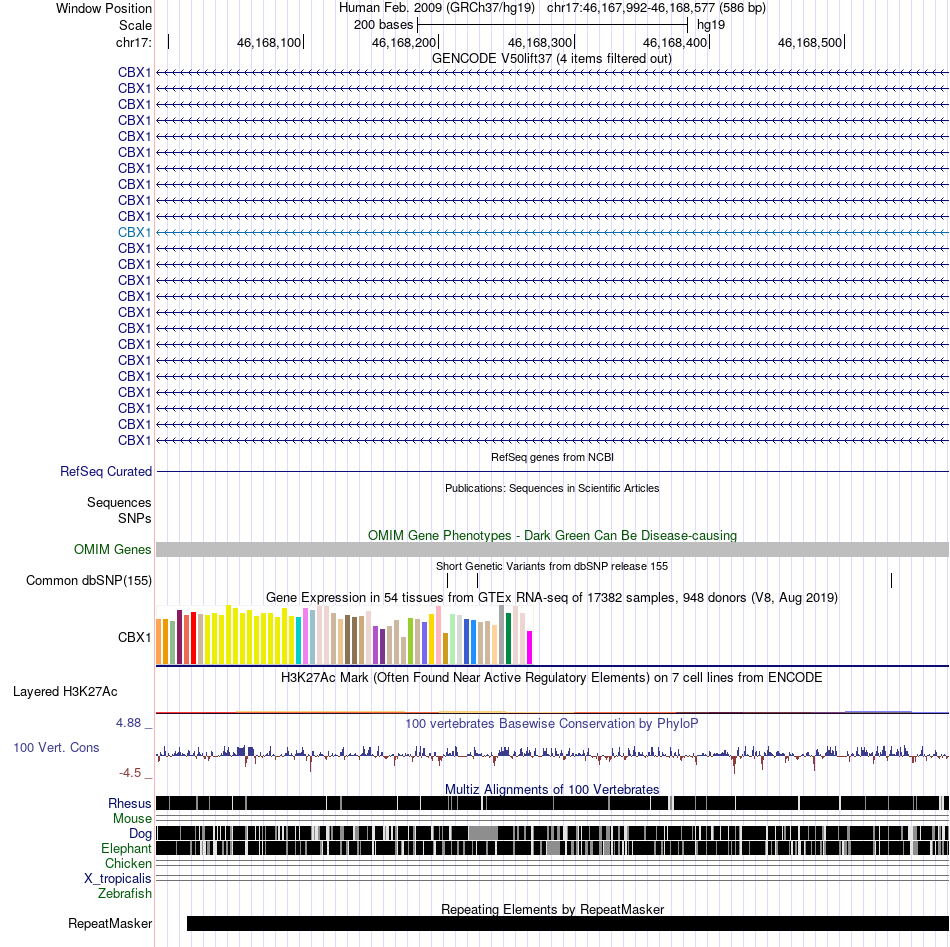 Window Position Human Feb. 2009 (GRCh37/hg19) chr17:46,167,992-46,168,577 (586 bp)
Scale 200 bases hg19
chr17: 46,168,100 46,168,200 46,168,300 46,168,400 46,168,500

GENCODE V50lift37 (4 items filtered out)

CBX1
CBX1
CBX1
CBX1
CBX1
CBX1
CBX1
CBX1
CBX1
CBX1
CBX1
CBX1
CBX1
CBX1
CBX1
CBX1
CBX1
CBX1
CBX1
CBX1
CBX1
CBX1
CBX1
CBX1

RefSeq genes from NCBI
RefSeq Curated

Publications: Sequences in Scientific Articles
Sequences
SNPs

OMIM Gene Phenotypes - Dark Green Can Be Disease-causing
OMIM Genes

Short Genetic Variants from dbSNP release 155
Common dbSNP(155)

Gene Expression in 54 tissues from GTEx RNA-seq of 17382 samples, 948 donors (V8, Aug 2019)
CBX1

H3K27Ac Mark (Often Found Near Active Regulatory Elements) on 7 cell lines from ENCODE
Layered H3K27Ac

4.88 _
100 vertebrates Basewise Conservation by PhyloP
100 Vert. Cons
-4.5 _

Multiz Alignments of 100 Vertebrates
Rhesus
Mouse
Dog
Elephant
Chicken
X_tropicalis
Zebrafish

Repeating Elements by RepeatMasker
RepeatMasker